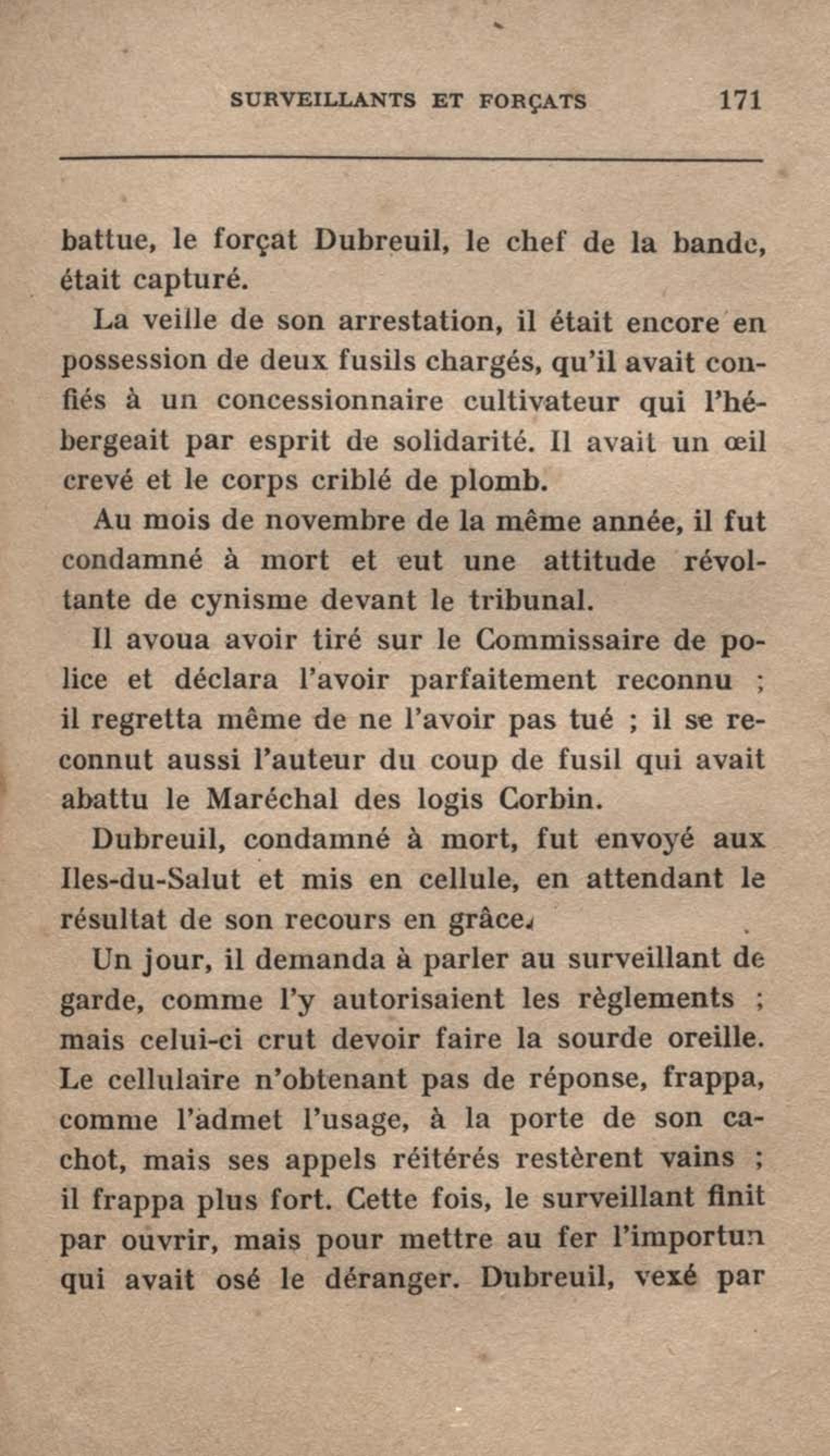 SURVEILLANTS ET FORÇATS 171

battue, le forçat Dubreuil, le chef de la bande, était capturé.

La veille de son arrestation, il était encore en possession de deux fusils chargés, qu'il avait confiés à un concessionnaire cultivateur qui l'hébergeait par esprit de solidarité. Il avait un œil crevé et le corps criblé de plomb.

Au mois de novembre de la même année, il fut condamné à mort et eut une attitude révoltante de cynisme devant le tribunal.

Il avoua avoir tiré sur le Commissaire de police et déclara l'avoir parfaitement reconnu ; il regretta même de ne l'avoir pas tué ; il se reconnut aussi l'auteur du coup de fusil qui avait abattu le Maréchal des logis Corbin.

Dubreuil, condamné à mort, fut envoyé aux Iles-du-Salut et mis en cellule, en attendant le résultat de son recours en grâce.

Un jour, il demanda à parler au surveillant de garde, comme l'y autorisaient les règlements ; mais celui-ci crut devoir faire la sourde oreille. Le cellulaire n'obtenant pas de réponse, frappa, comme l'admet l'usage, à la porte de son cachot, mais ses appels réitérés restèrent vains ; il frappa plus fort. Cette fois, le surveillant finit par ouvrir, mais pour mettre au fer l'importun qui avait osé le déranger. Dubreuil, vexé par